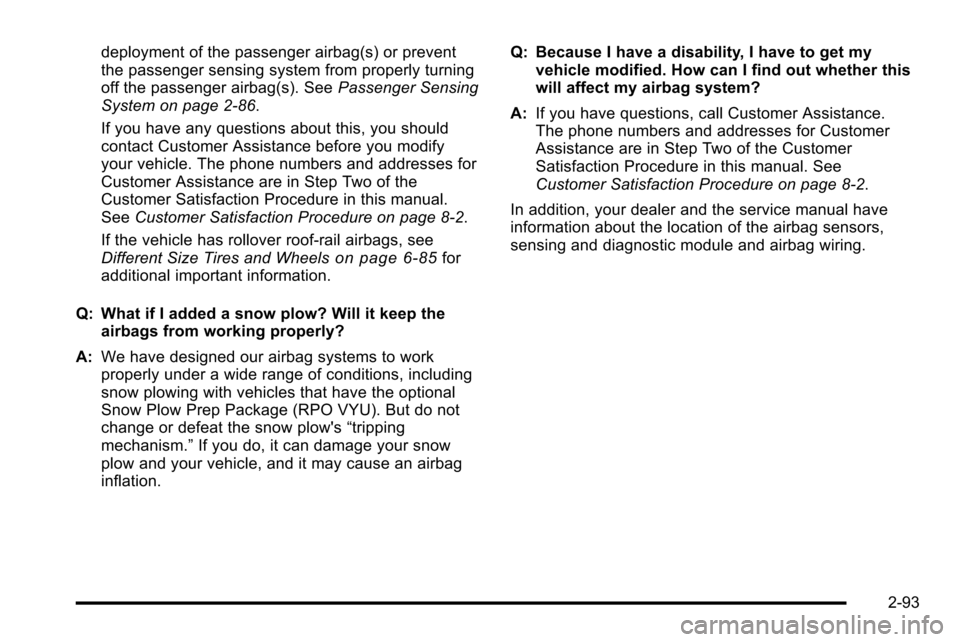 deployment of the passenger airbag(s) or prevent the passenger sensing system from properly turning off the passenger airbag(s). See Passenger Sensing System on page 2-86.

If you have any questions about this, you should contact Customer Assistance before you modify your vehicle. The phone numbers and addresses for Customer Assistance are in Step Two of the Customer Satisfaction Procedure in this manual. See Customer Satisfaction Procedure on page 8-2.

If the vehicle has rollover roof-rail airbags, see Different Size Tires and Wheels on page 6-85 for additional important information.

Q: What if I added a snow plow? Will it keep the airbags from working properly?

A: We have designed our airbag systems to work properly under a wide range of conditions, including snow plowing with vehicles that have the optional Snow Plow Prep Package (RPO VYU). But do not change or defeat the snow plow's “tripping mechanism.” If you do, it can damage your snow plow and your vehicle, and it may cause an airbag inflation.

Q: Because I have a disability, I have to get my vehicle modified. How can I find out whether this will affect my airbag system?

A: If you have questions, call Customer Assistance. The phone numbers and addresses for Customer Assistance are in Step Two of the Customer Satisfaction Procedure in this manual. See Customer Satisfaction Procedure on page 8-2.

In addition, your dealer and the service manual have information about the location of the airbag sensors, sensing and diagnostic module and airbag wiring.

2-93

carmanualsonline.info